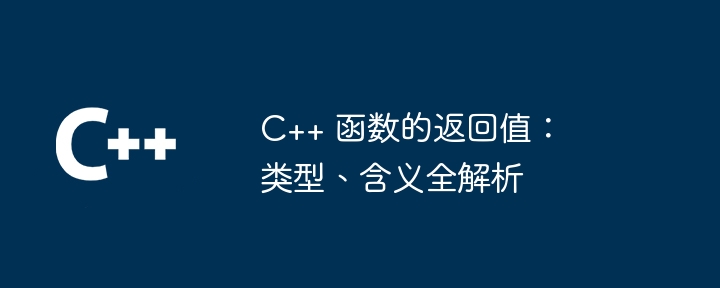 C++

C++ 函数的返回值：类型、含义全解析